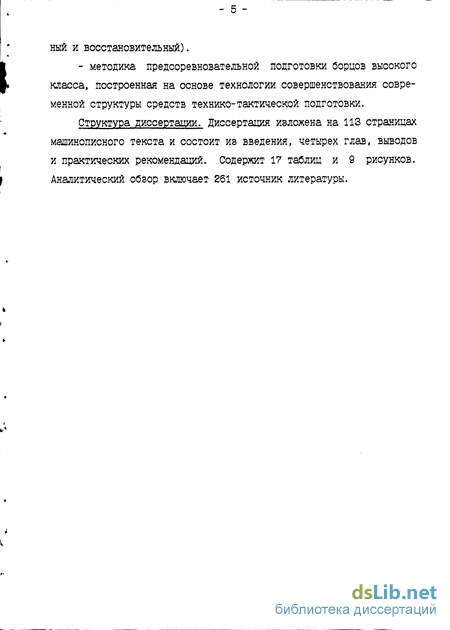 - 5 -

ный и восстановительный).

- методика предсоревновательной подготовки борцов высокого класса, построенная на основе технологии совершенствования современной структуры средств технико-тактической подготовки.

Структура диссертации. Диссертация изложена на 113 страницах машинописного текста и состоит из введения, четырех глав, выводов и практических рекомендаций. Содержит 17 таблиц и 9 рисунков. Аналитический обзор включает 261 источник литературы.

dsLib.net
библиотека диссертаций